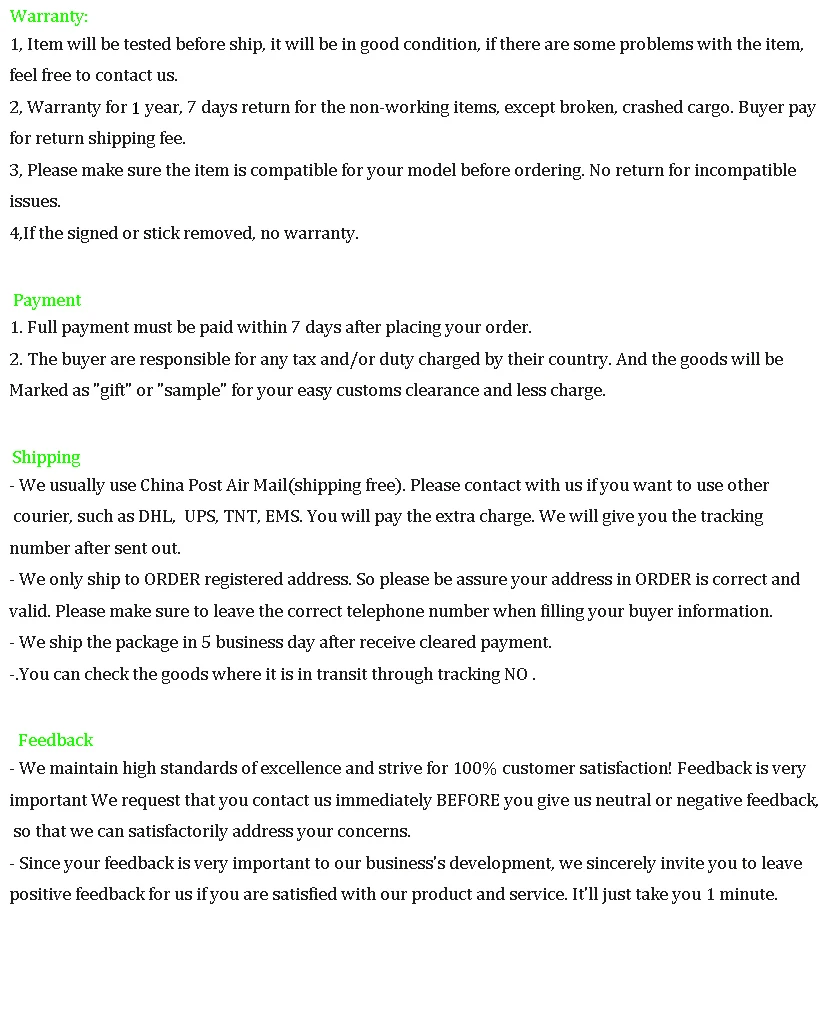 Warranty:
1, Item will be tested before ship, it will be in good condition, if there are some problems with the item, feel free to contact us.
2, Warranty for 1 year, 7 days return for the non-working items, except broken, crashed cargo. Buyer pay for return shipping fee.
3, Please make sure the item is compatible for your model before ordering. No return for incompatible issues.
4,If the signed or stick removed, no warranty.

Payment
1. Full payment must be paid within 7 days after placing your order.
2. The buyer are responsible for any tax and/or duty charged by their country. And the goods will be Marked as "gift" or "sample" for your easy customs clearance and less charge.

Shipping
- We usually use China Post Air Mail(shipping free). Please contact with us if you want to use other courier, such as DHL, UPS, TNT, EMS. You will pay the extra charge. We will give you the tracking number after sent out.
- We only ship to ORDER registered address. So please be assure your address in ORDER is correct and valid. Please make sure to leave the correct telephone number when filling your buyer information.
- We ship the package in 5 business day after receive cleared payment.
-.You can check the goods where it is in transit through tracking NO .

Feedback
- We maintain high standards of excellence and strive for 100% customer satisfaction! Feedback is very important We request that you contact us immediately BEFORE you give us neutral or negative feedback, so that we can satisfactorily address your concerns.
- Since your feedback is very important to our business's development, we sincerely invite you to leave positive feedback for us if you are satisfied with our product and service. It'll just take you 1 minute.